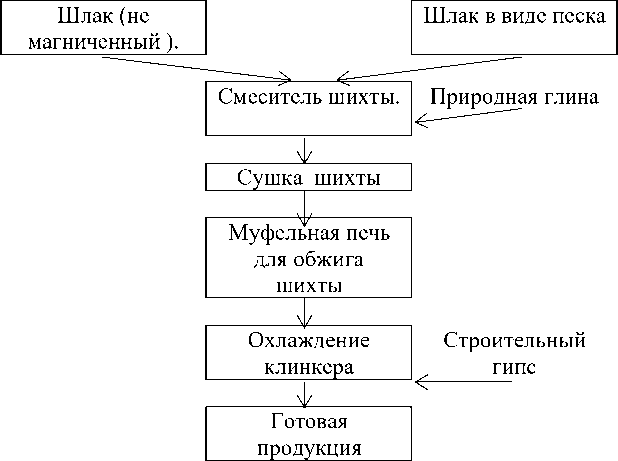 Шлак (не магниченный ).

Шлак в виде песка

Смеситель шихты.

Природная глина

Сушка шихты

Муфельная печь для обжига шихты

Охлаждение клинкера

Строительный гипс

Готовая продукция